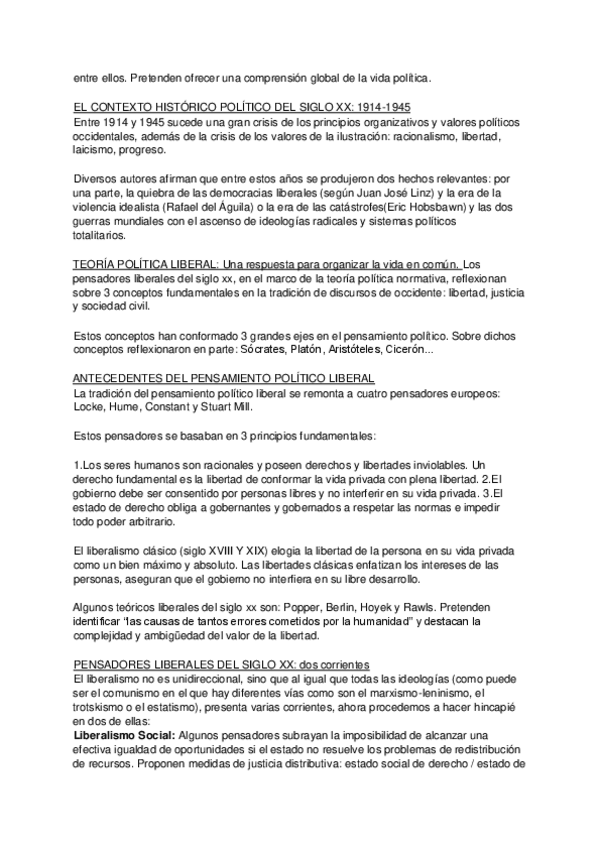 entre ellos. Pretenden ofrecer una comprensión global de la vida política.

EL CONTEXTO HISTÓRICO POLÍTICO DEL SIGLO XX: 1914-1945
Entre 1914 y 1945 sucede una gran crisis de los principios organizativos y valores políticos occidentales, además de la crisis de los valores de la ilustración: racionalismo, libertad, laicismo, progreso.

Diversos autores afirman que entre estos años se produjeron dos hechos relevantes: por una parte, la quiebra de las democracias liberales (según Juan José Linz) y la era de la violencia idealista (Rafael del Águila) o la era de las catástrofes(Eric Hobsbawn) y las dos guerras mundiales con el ascenso de ideologías radicales y sistemas políticos totalitarios.

TEORÍA POLÍTICA LIBERAL: Una respuesta para organizar la vida en común. Los pensadores liberales del siglo xx, en el marco de la teoría política normativa, reflexionan sobre 3 conceptos fundamentales en la tradición de discursos de occidente: libertad, justicia y sociedad civil.

Estos conceptos han conformado 3 grandes ejes en el pensamiento político. Sobre dichos conceptos reflexionaron en parte: Sócrates, Platón, Aristóteles, Cicerón...

ANTECEDENTES DEL PENSAMIENTO POLÍTICO LIBERAL
La tradición del pensamiento político liberal se remonta a cuatro pensadores europeos: Locke, Hume, Constant y Stuart Mill.

Estos pensadores se basaban en 3 principios fundamentales:

1.Los seres humanos son racionales y poseen derechos y libertades inviolables. Un derecho fundamental es la libertad de conformar la vida privada con plena libertad. 2.El gobierno debe ser consentido por personas libres y no interferir en su vida privada. 3.El estado de derecho obliga a gobernantes y gobernados a respetar las normas e impedir todo poder arbitrario.

El liberalismo clásico (siglo XVIII Y XIX) elogia la libertad de la persona en su vida privada como un bien máximo y absoluto. Las libertades clásicas enfatizan los intereses de las personas, aseguran que el gobierno no interfiera en su libre desarrollo.

Algunos teóricos liberales del siglo xx son: Popper, Berlin, Hoyek y Rawls. Pretenden identificar "las causas de tantos errores cometidos por la humanidad" y destacan la complejidad y ambigüedad del valor de la libertad.

PENSADORES LIBERALES DEL SIGLO XX: dos corrientes
El liberalismo no es unidireccional, sino que al igual que todas las ideologías (como puede ser el comunismo en el que hay diferentes vías como son el marxismo-leninismo, el trotskismo o el estatismo), presenta varias corrientes, ahora procedemos a hacer hincapié en dos de ellas:
Liberalismo Social: Algunos pensadores subrayan la imposibilidad de alcanzar una efectiva igualdad de oportunidades si el estado no resuelve los problemas de redistribución de recursos. Proponen medidas de justicia distributiva: estado social de derecho / estado de